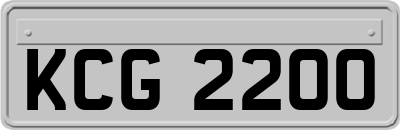 KCG 2200